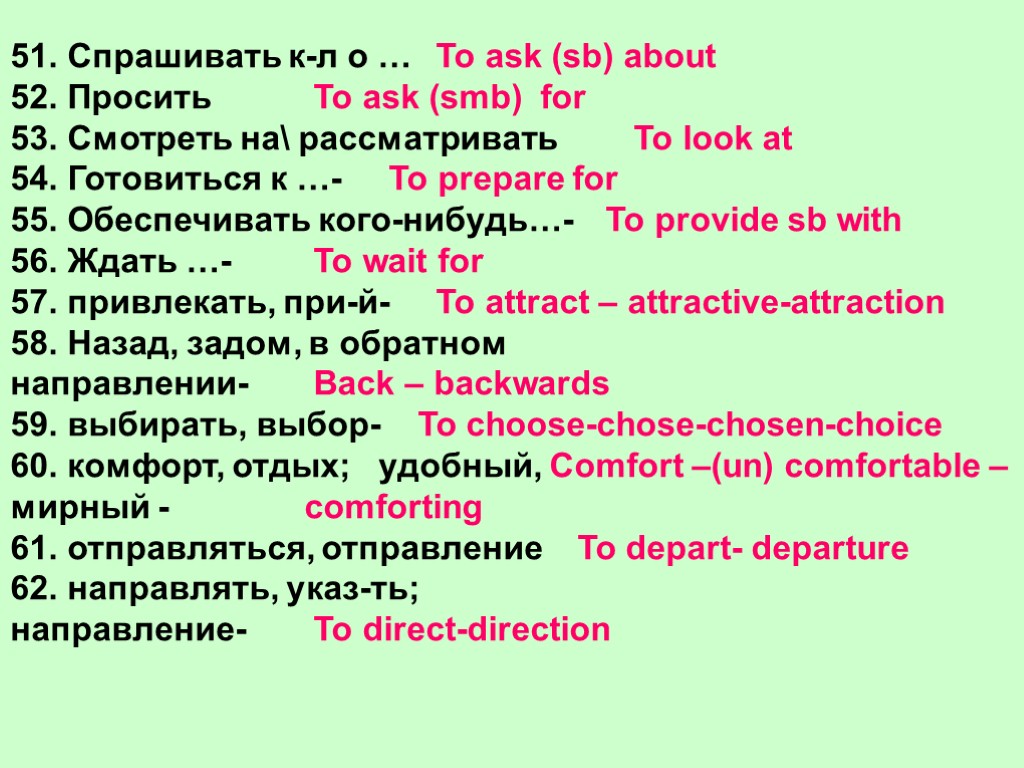 51. Спрашивать к-л о … To ask (sb) about
52. Просить To ask (smb) for
53. Смотреть на\ рассматривать To look at
54. Готовиться к …- To prepare for
55. Обеспечивать кого-нибудь…- To provide sb with
56. Ждать …- To wait for
57. привлекать, при-й- To attract – attractive-attraction
58. Назад, задом, в обратном направлении- Back – backwards
59. выбирать, выбор- To choose-chose-chosen-choice
60. комфорт, отдых; удобный, Comfort –(un) comfortable – мирный - comforting
61. отправляться, отправление To depart- departure
62. направлять, указ-ть; направление- To direct-direction